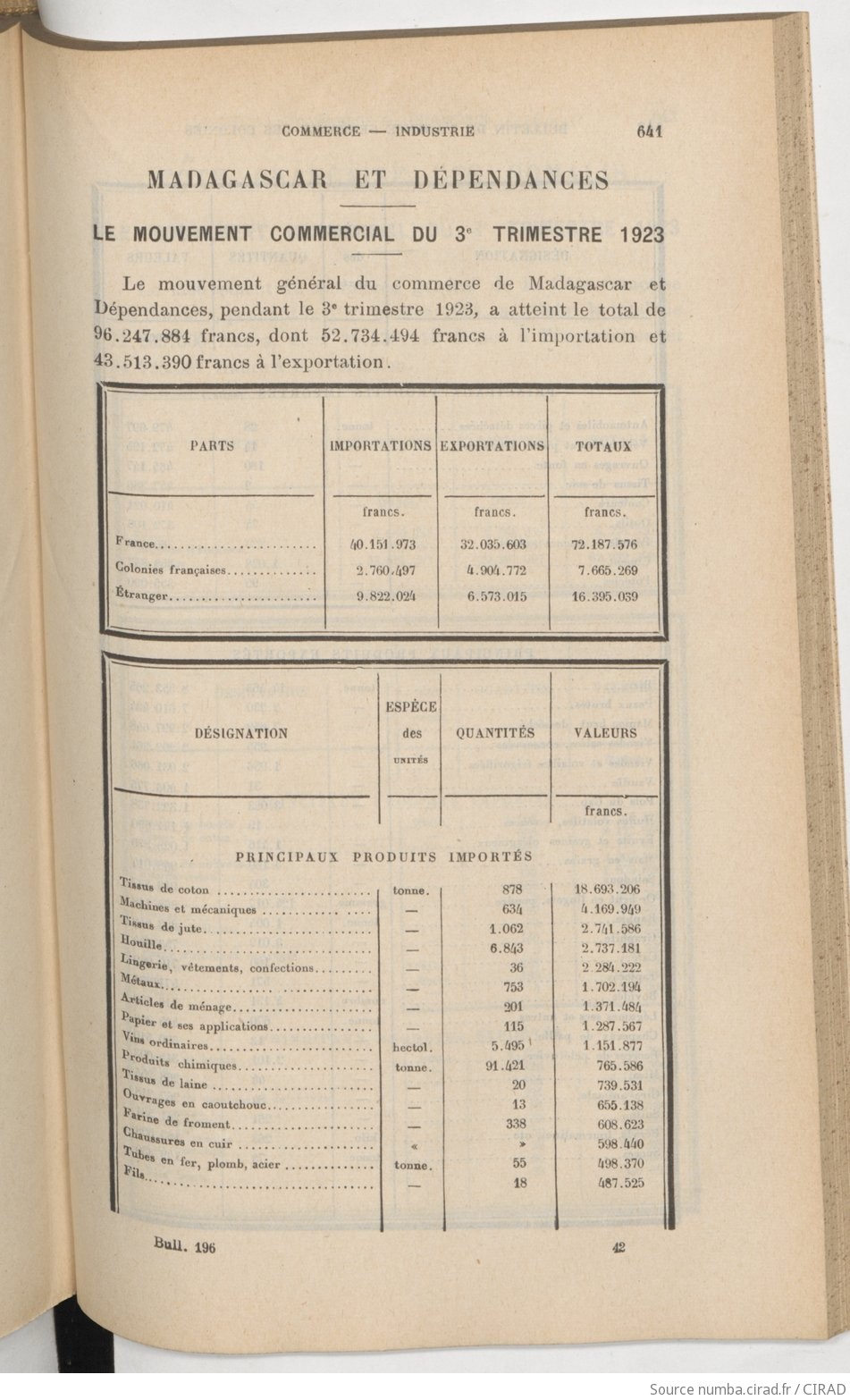 COMMERCE — INDUSTRIE 641

MADAGASCAR ET DÉPENDANCES

LE MOUVEMENT COMMERCIAL DU 3e TRIMESTRE 1923

Le mouvement général du commerce de Madagascar et Dépendances, pendant le 3e trimestre 1923, a atteint le total de 96.247.884 francs, dont 52.734.494 francs à l'importation et 43.513.390 francs à l'exportation.

| PARTS | IMPORTATIONS | EXPORTATIONS | TOTAUX |
|---|---|---|---|
| | francs. | francs. | francs. |
| France | 40.151.973 | 32.035.603 | 72.187.576 |
| Colonies françaises | 2.760.497 | 4.904.772 | 7.665.269 |
| Étranger | 9.822.024 | 6.573.015 | 16.395.039 |

| DÉSIGNATION | ESPÈCE des UNITÉS | QUANTITÉS | VALEURS |
|---|---|---|---|
| | | | francs. |
| PRINCIPAUX PRODUITS IMPORTÉS | | | |
| Tissus de coton | tonne. | 878 | 18.693.206 |
| Machines et mécaniques | — | 634 | 4.169.949 |
| Tissus de jute | — | 1.062 | 2.741.586 |
| Houille | — | 6.843 | 2.737.181 |
| Lingerie, vêtements, confections | — | 36 | 2.284.222 |
| Métaux | — | 753 | 1.702.194 |
| Articles de ménage | — | 201 | 1.371.484 |
| Papier et ses applications | — | 115 | 1.287.567 |
| Vins ordinaires | hectol. | 5.495 | 1.151.877 |
| Produits chimiques | tonne. | 91.421 | 765.586 |
| Tissus de laine | — | 20 | 739.531 |
| Ouvrages en caoutchouc | — | 13 | 655.138 |
| Farine de froment | — | 338 | 608.623 |
| Chaussures en cuir | « | » | 598.440 |
| Tubes en fer, plomb, acier | tonne. | 55 | 498.370 |
| Fils | — | 18 | 487.525 |

Bull. 196 42

Source numba.cirad.fr / CIRAD